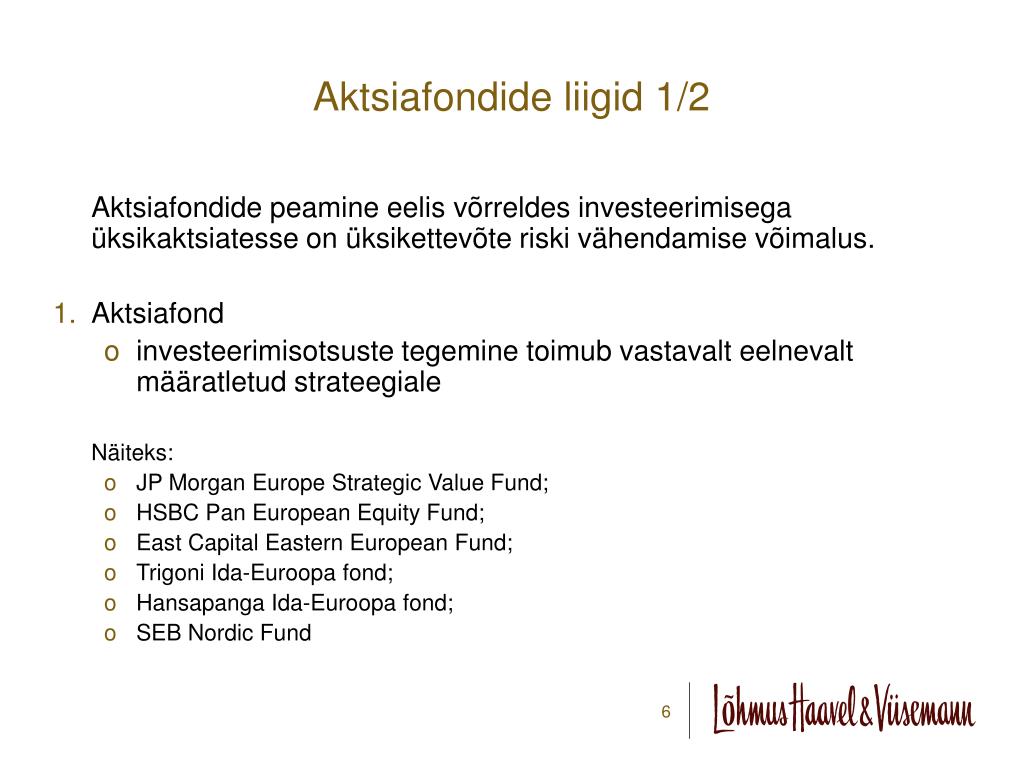 Aktsiafondide liigid 1/2

Aktsiafondide peamine eelis võrreldes investeerimisega üksikaktsiatesse on üksikettevõte riski vähendamise võimalus.

1. Aktsiafond
o investeerimisotsuste tegemine toimub vastavalt eelnevalt määratletud strateegiale

Näiteks:
o JP Morgan Europe Strategic Value Fund;
o HSBC Pan European Equity Fund;
o East Capital Eastern European Fund;
o Trigoni Ida-Euroopa fond;
o Hansapanga Ida-Euroopa fond;
o SEB Nordic Fund

6

Lõhmus Haavel & Viisemann